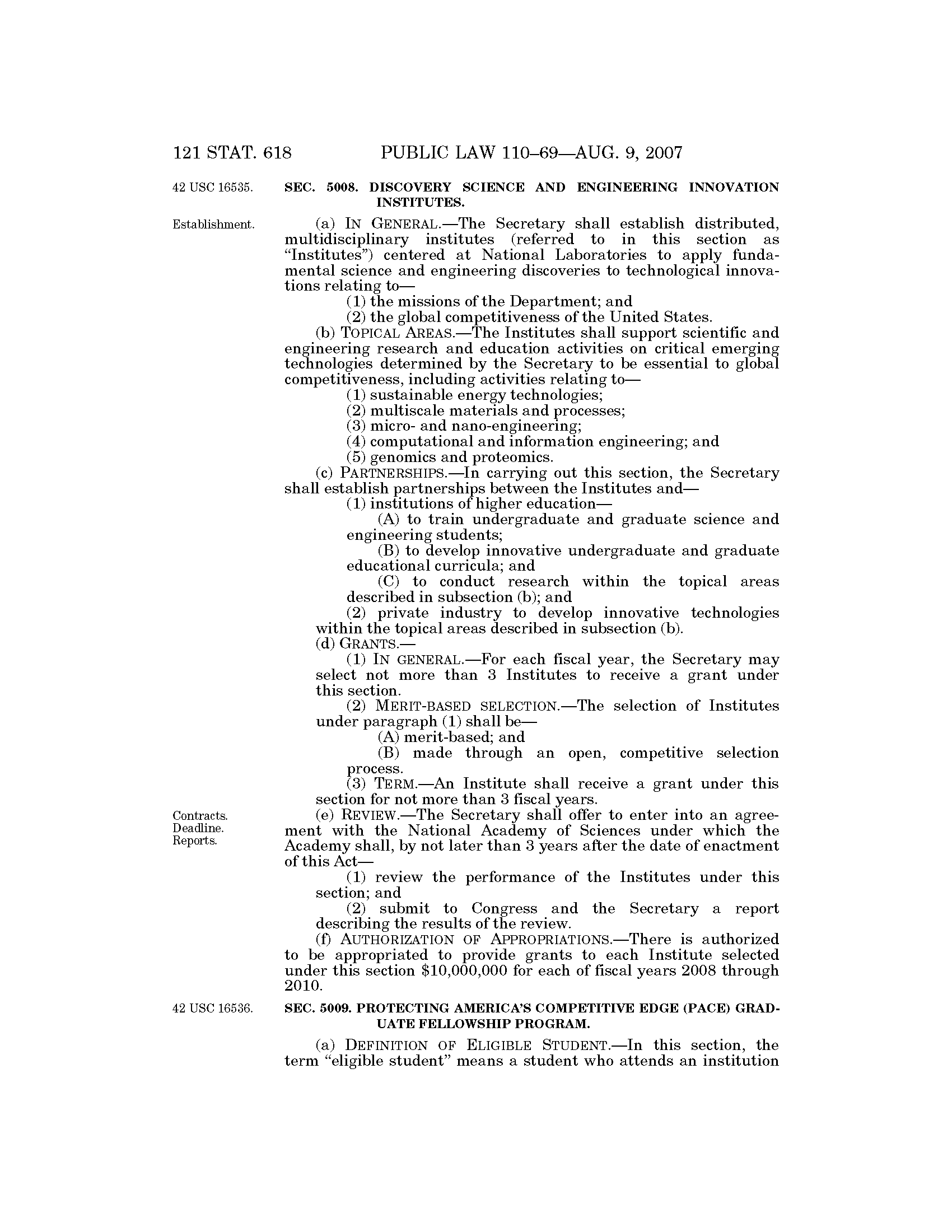 121 STAT. 618 PUBLIC LAW 110–69—AUG. 9, 2007

42 USC 16535.

SEC. 5008. DISCOVERY SCIENCE AND ENGINEERING INNOVATION INSTITUTES.

Establishment.

(a) IN GENERAL.—The Secretary shall establish distributed, multidisciplinary institutes (referred to in this section as "Institutes") centered at National Laboratories to apply fundamental science and engineering discoveries to technological innovations relating to—

(1) the missions of the Department; and

(2) the global competitiveness of the United States.

(b) TOPICAL AREAS.—The Institutes shall support scientific and engineering research and education activities on critical emerging technologies determined by the Secretary to be essential to global competitiveness, including activities relating to—

(1) sustainable energy technologies;

(2) multiscale materials and processes;

(3) micro- and nano-engineering;

(4) computational and information engineering; and

(5) genomics and proteomics.

(c) PARTNERSHIPS.—In carrying out this section, the Secretary shall establish partnerships between the Institutes and—

(1) institutions of higher education—

(A) to train undergraduate and graduate science and engineering students;

(B) to develop innovative undergraduate and graduate educational curricula; and

(C) to conduct research within the topical areas described in subsection (b); and

(2) private industry to develop innovative technologies within the topical areas described in subsection (b).

(d) GRANTS.—

(1) IN GENERAL.—For each fiscal year, the Secretary may select not more than 3 Institutes to receive a grant under this section.

(2) MERIT-BASED SELECTION.—The selection of Institutes under paragraph (1) shall be—

(A) merit-based; and

(B) made through an open, competitive selection process.

(3) TERM.—An Institute shall receive a grant under this section for not more than 3 fiscal years.

Contracts. Deadline. Reports.

(e) REVIEW.—The Secretary shall offer to enter into an agreement with the National Academy of Sciences under which the Academy shall, by not later than 3 years after the date of enactment of this Act—

(1) review the performance of the Institutes under this section; and

(2) submit to Congress and the Secretary a report describing the results of the review.

(f) AUTHORIZATION OF APPROPRIATIONS.—There is authorized to be appropriated to provide grants to each Institute selected under this section $10,000,000 for each of fiscal years 2008 through 2010.

42 USC 16536.

SEC. 5009. PROTECTING AMERICA'S COMPETITIVE EDGE (PACE) GRADUATE FELLOWSHIP PROGRAM.

(a) DEFINITION OF ELIGIBLE STUDENT.—In this section, the term "eligible student" means a student who attends an institution